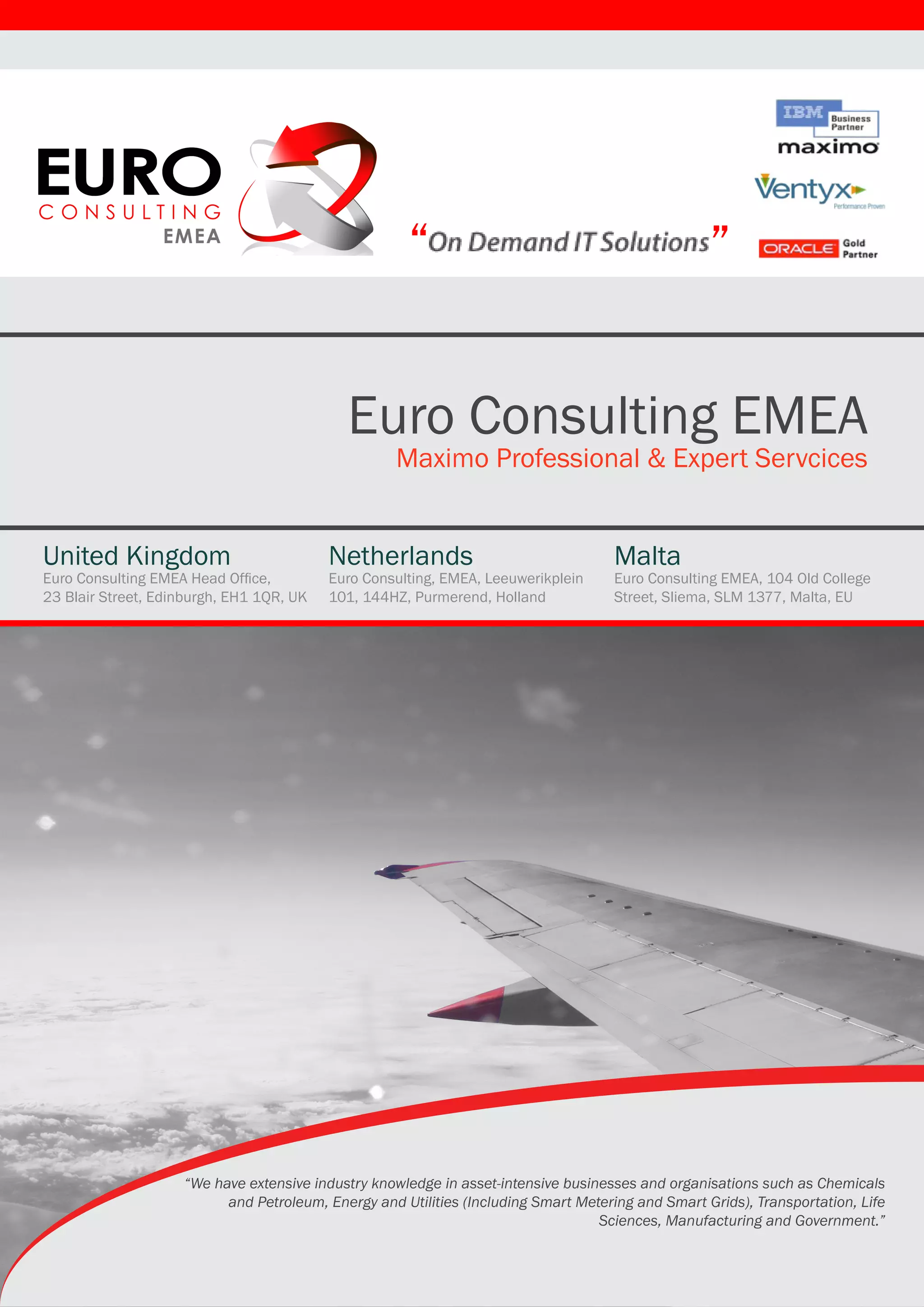 EURO
CONSULTING
EMEA

"On Demand IT Solutions"

IBM Business Partner
maximo

Ventyx
Performance Proven

ORACLE Gold Partner

Euro Consulting EMEA
Maximo Professional & Expert Servcices

United Kingdom
Euro Consulting EMEA Head Office, 23 Blair Street, Edinburgh, EH1 1QR, UK

Netherlands
Euro Consulting, EMEA, Leeuwerikplein 101, 144HZ, Purmerend, Holland

Malta
Euro Consulting EMEA, 104 Old College Street, Sliema, SLM 1377, Malta, EU

"We have extensive industry knowledge in asset-intensive businesses and organisations such as Chemicals and Petroleum, Energy and Utilities (Including Smart Metering and Smart Grids), Transportation, Life Sciences, Manufacturing and Government."